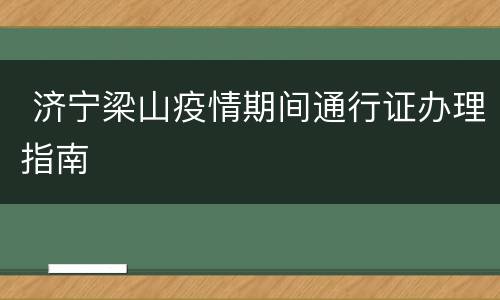 济宁梁山疫情期间通行证办理指南